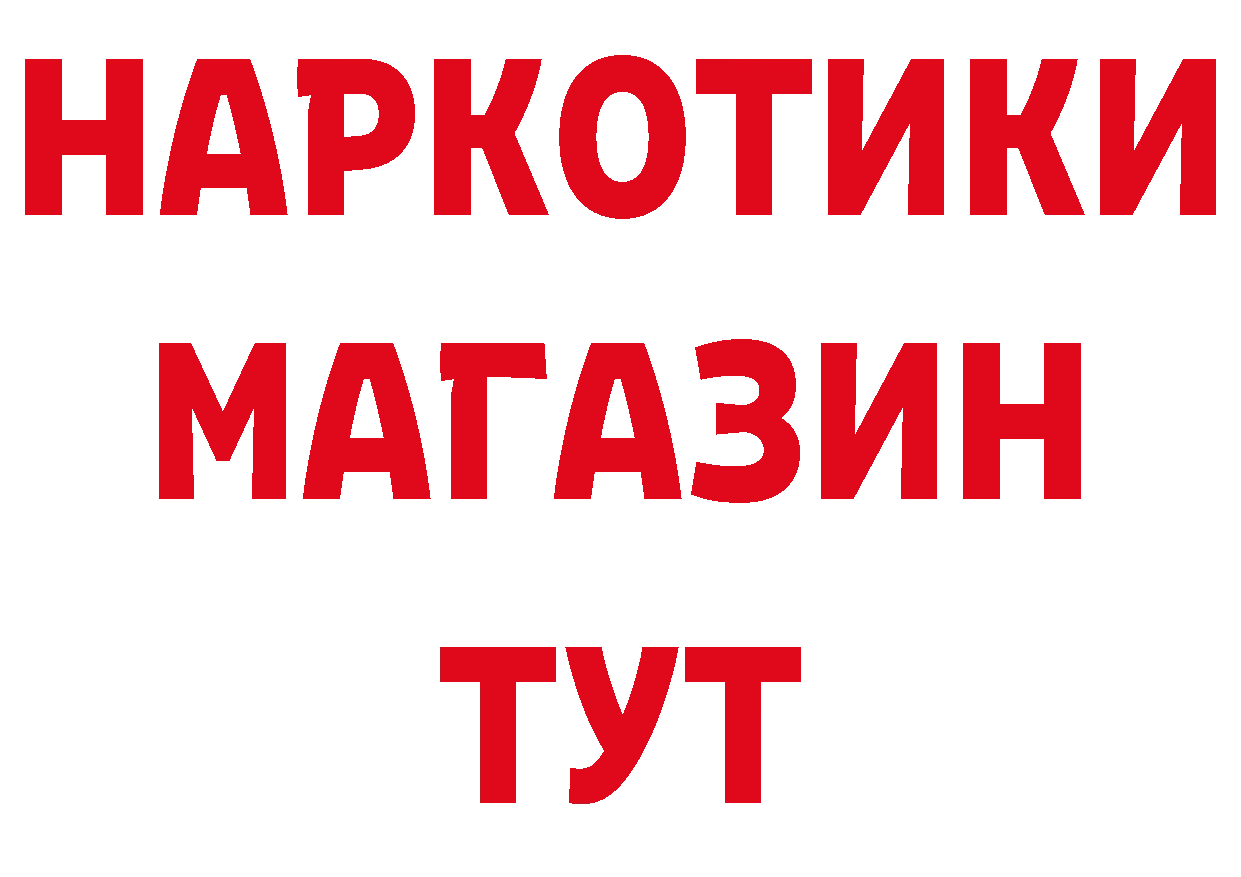 НАРКОТИКИ
МАГАЗИН
ТУТ